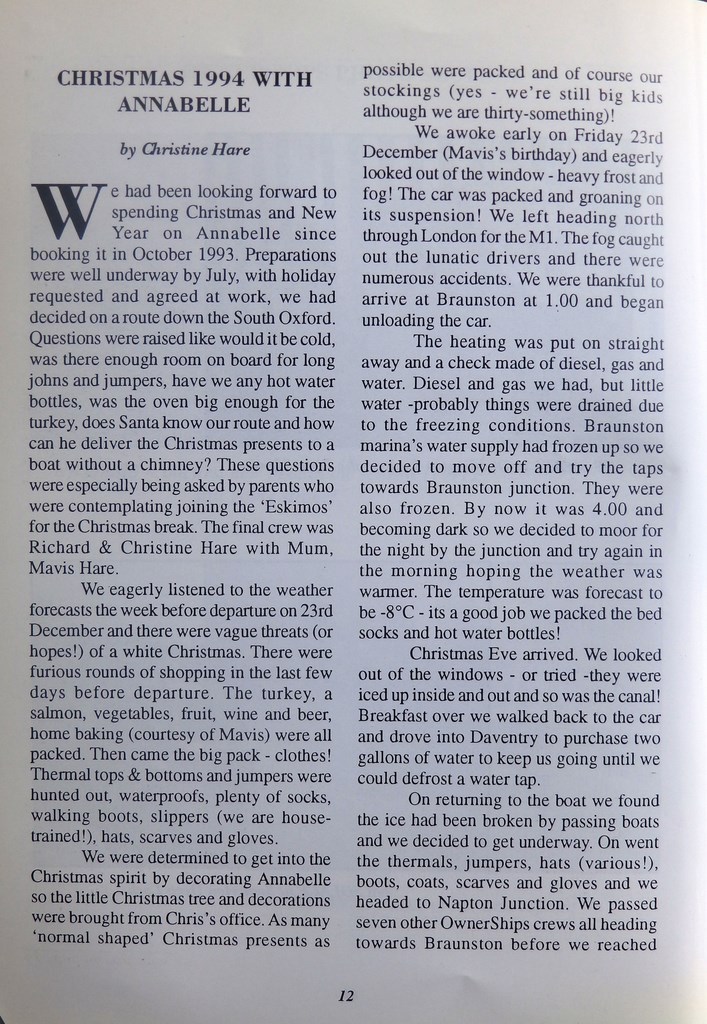 CHRISTMAS 1994 WITH ANNABELLE

by Christine Hare

We had been looking forward to spending Christmas and New Year on Annabelle since booking it in October 1993. Preparations were well underway by July, with holiday requested and agreed at work, we had decided on a route down the South Oxford. Questions were raised like would it be cold, was there enough room on board for long johns and jumpers, have we any hot water bottles, was the oven big enough for the turkey, does Santa know our route and how can he deliver the Christmas presents to a boat without a chimney? These questions were especially being asked by parents who were contemplating joining the 'Eskimos' for the Christmas break. The final crew was Richard & Christine Hare with Mum, Mavis Hare.

We eagerly listened to the weather forecasts the week before departure on 23rd December and there were vague threats (or hopes!) of a white Christmas. There were furious rounds of shopping in the last few days before departure. The turkey, a salmon, vegetables, fruit, wine and beer, home baking (courtesy of Mavis) were all packed. Then came the big pack - clothes! Thermal tops & bottoms and jumpers were hunted out, waterproofs, plenty of socks, walking boots, slippers (we are house-trained!), hats, scarves and gloves.

We were determined to get into the Christmas spirit by decorating Annabelle so the little Christmas tree and decorations were brought from Chris's office. As many 'normal shaped' Christmas presents as possible were packed and of course our stockings (yes - we're still big kids although we are thirty-something)!

We awoke early on Friday 23rd December (Mavis's birthday) and eagerly looked out of the window - heavy frost and fog! The car was packed and groaning on its suspension! We left heading north through London for the M1. The fog caught out the lunatic drivers and there were numerous accidents. We were thankful to arrive at Braunston at 1.00 and began unloading the car.

The heating was put on straight away and a check made of diesel, gas and water. Diesel and gas we had, but little water -probably things were drained due to the freezing conditions. Braunston marina's water supply had frozen up so we decided to move off and try the taps towards Braunston junction. They were also frozen. By now it was 4.00 and becoming dark so we decided to moor for the night by the junction and try again in the morning hoping the weather was warmer. The temperature was forecast to be -8°C - its a good job we packed the bed socks and hot water bottles!

Christmas Eve arrived. We looked out of the windows - or tried -they were iced up inside and out and so was the canal! Breakfast over we walked back to the car and drove into Daventry to purchase two gallons of water to keep us going until we could defrost a water tap.

On returning to the boat we found the ice had been broken by passing boats and we decided to get underway. On went the thermals, jumpers, hats (various!), boots, coats, scarves and gloves and we headed to Napton Junction. We passed seven other OwnerShips crews all heading towards Braunston before we reached

12